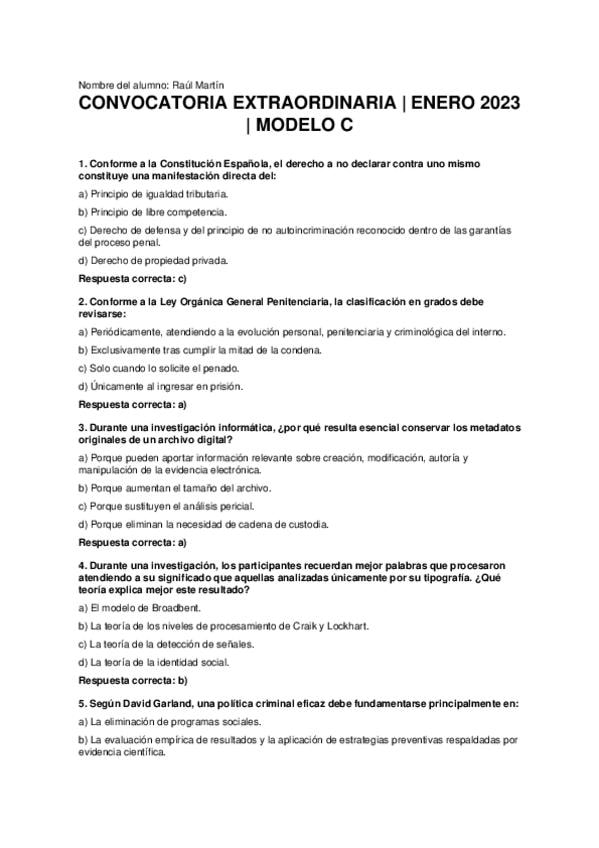 Nombre del alumno: Raúl Martín

CONVOCATORIA EXTRAORDINARIA | ENERO 2023 | MODELO C

1. Conforme a la Constitución Española, el derecho a no declarar contra uno mismo constituye una manifestación directa del:

a) Principio de igualdad tributaria.

b) Principio de libre competencia.

c) Derecho de defensa y del principio de no autoincriminación reconocido dentro de las garantías del proceso penal.

d) Derecho de propiedad privada.

Respuesta correcta: c)

2. Conforme a la Ley Orgánica General Penitenciaria, la clasificación en grados debe revisarse:

a) Periódicamente, atendiendo a la evolución personal, penitenciaria y criminológica del interno.

b) Exclusivamente tras cumplir la mitad de la condena.

c) Solo cuando lo solicite el penado.

d) Únicamente al ingresar en prisión.

Respuesta correcta: a)

3. Durante una investigación informática, ¿por qué resulta esencial conservar los metadatos originales de un archivo digital?

a) Porque pueden aportar información relevante sobre creación, modificación, autoría y manipulación de la evidencia electrónica.

b) Porque aumentan el tamaño del archivo.

c) Porque sustituyen el análisis pericial.

d) Porque eliminan la necesidad de cadena de custodia.

Respuesta correcta: a)

4. Durante una investigación, los participantes recuerdan mejor palabras que procesaron atendiendo a su significado que aquellas analizadas únicamente por su tipografía. ¿Qué teoría explica mejor este resultado?

a) El modelo de Broadbent.

b) La teoría de los niveles de procesamiento de Craik y Lockhart.

c) La teoría de la detección de señales.

d) La teoría de la identidad social.

Respuesta correcta: b)

5. Según David Garland, una política criminal eficaz debe fundamentarse principalmente en:

a) La eliminación de programas sociales.

b) La evaluación empírica de resultados y la aplicación de estrategias preventivas respaldadas por evidencia científica.